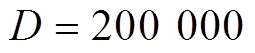 $D = 200\ 000$